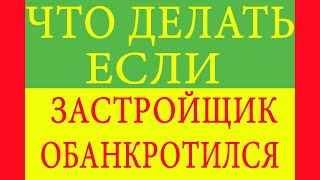 ЧТО ДЕЛАТЬ ЕСЛИ

ЗАСТРОЙЩИК ОБАНКРОТИЛСЯ